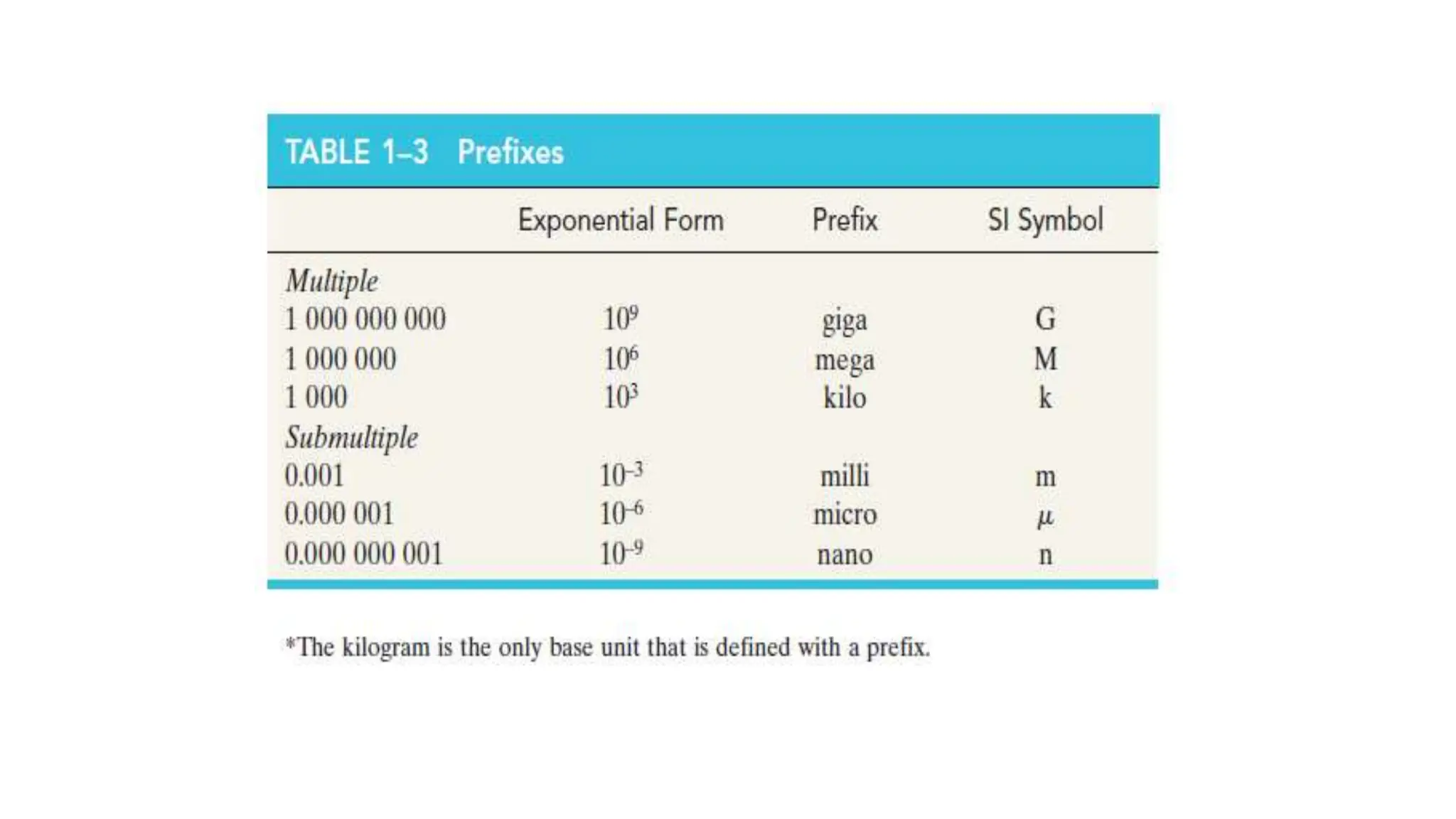 TABLE 1–3 Prefixes

|  | Exponential Form | Prefix | SI Symbol |
|---|---|---|---|
| Multiple |  |  |  |
| 1 000 000 000 | $10^9$ | giga | G |
| 1 000 000 | $10^6$ | mega | M |
| 1 000 | $10^3$ | kilo | k |
| Submultiple |  |  |  |
| 0.001 | $10^{-3}$ | milli | m |
| 0.000 001 | $10^{-6}$ | micro | $\mu$ |
| 0.000 000 001 | $10^{-9}$ | nano | n |

*The kilogram is the only base unit that is defined with a prefix.